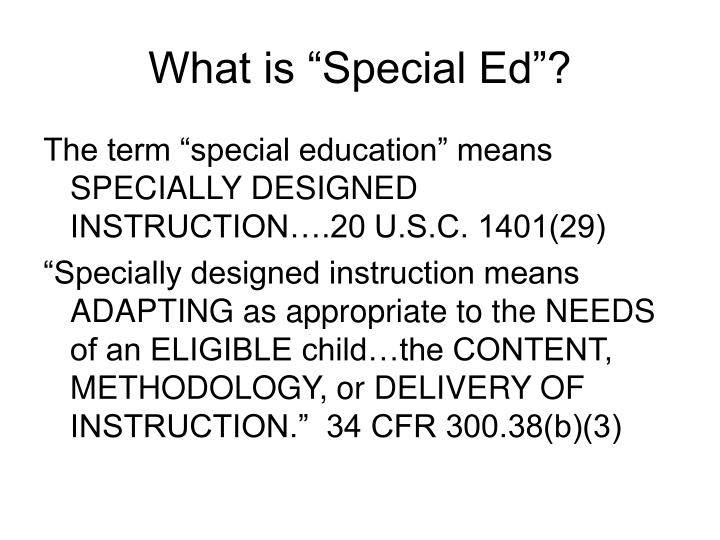 What is “Special Ed”?

The term “special education” means SPECIALLY DESIGNED INSTRUCTION….20 U.S.C. 1401(29)

“Specially designed instruction means ADAPTING as appropriate to the NEEDS of an ELIGIBLE child…the CONTENT, METHODOLOGY, or DELIVERY OF INSTRUCTION.” 34 CFR 300.38(b)(3)